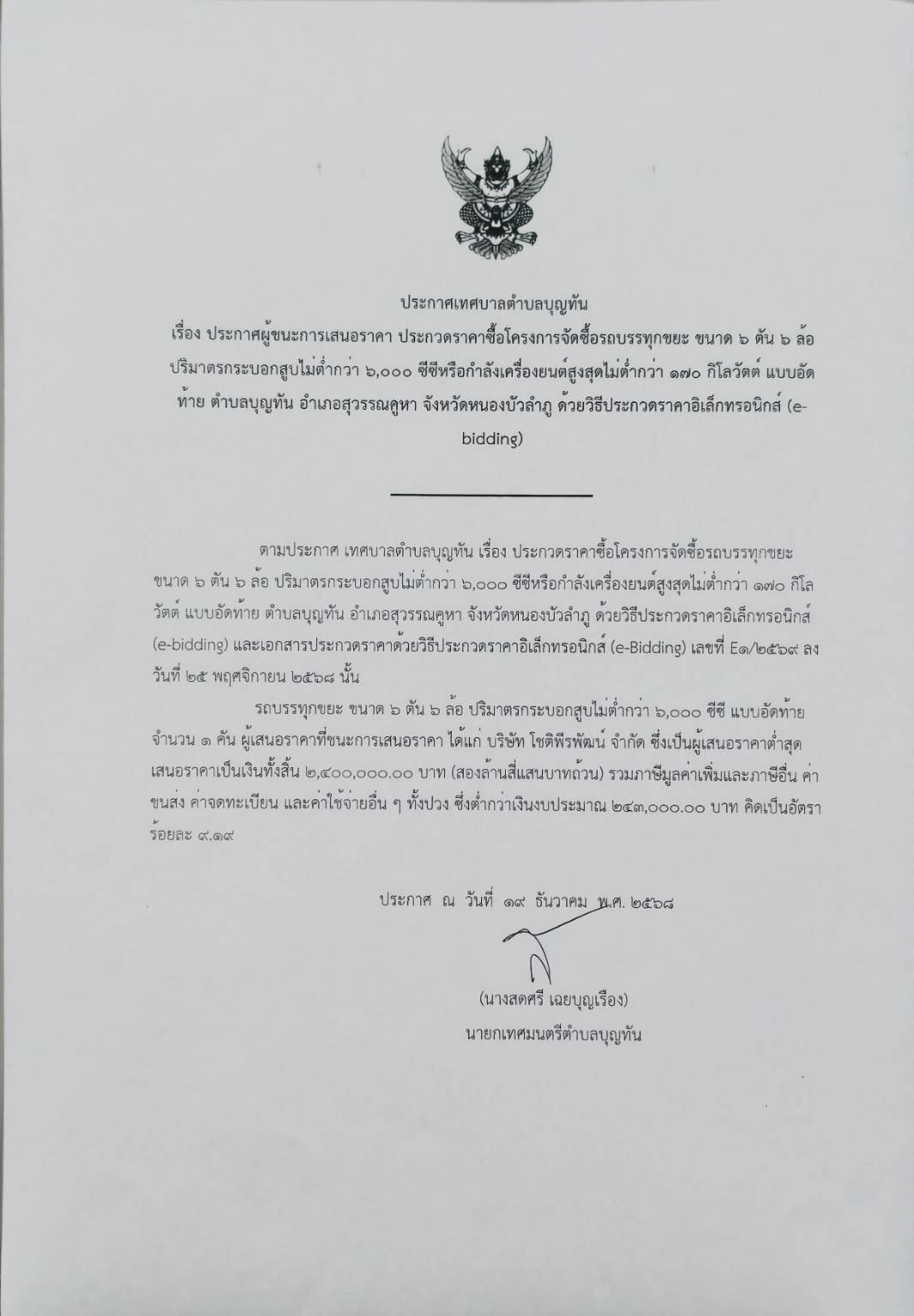 ประกาศเทศบาลตำบลบุญทัน

เรื่อง ประกาศผู้ชนะการเสนอราคา ประกวดราคาซื้อโครงการจัดซื้อรถบรรทุกขยะ ขนาด ๖ ตัน ๖ ล้อ ปริมาตรกระบอกสูบไม่ต่ำกว่า ๖,๐๐๐ ซีซีหรือกำลังเครื่องยนต์สูงสุดไม่ต่ำกว่า ๑๗๐ กิโลวัตต์ แบบอัดท้าย ตำบลบุญทัน อำเภอสุวรรณคูหา จังหวัดหนองบัวลำภู ด้วยวิธีประกวดราคาอิเล็กทรอนิกส์ (e-bidding)

ตามประกาศ เทศบาลตำบลบุญทัน เรื่อง ประกวดราคาซื้อโครงการจัดซื้อรถบรรทุกขยะ ขนาด ๖ ตัน ๖ ล้อ ปริมาตรกระบอกสูบไม่ต่ำกว่า ๖,๐๐๐ ซีซีหรือกำลังเครื่องยนต์สูงสุดไม่ต่ำกว่า ๑๗๐ กิโลวัตต์ แบบอัดท้าย ตำบลบุญทัน อำเภอสุวรรณคูหา จังหวัดหนองบัวลำภู ด้วยวิธีประกวดราคาอิเล็กทรอนิกส์ (e-bidding) และเอกสารประกวดราคาด้วยวิธีประกวดราคาอิเล็กทรอนิกส์ (e-Bidding) เลขที่ E๑/๒๕๖๙ ลงวันที่ ๒๕ พฤศจิกายน ๒๕๖๘ นั้น

รถบรรทุกขยะ ขนาด ๖ ตัน ๖ ล้อ ปริมาตรกระบอกสูบไม่ต่ำกว่า ๖,๐๐๐ ซีซี แบบอัดท้าย จำนวน ๑ คัน ผู้เสนอราคาที่ชนะการเสนอราคา ได้แก่ บริษัท โชติพีรพัฒน์ จำกัด ซึ่งเป็นผู้เสนอราคาต่ำสุด เสนอราคาเป็นเงินทั้งสิ้น ๒,๔๐๐,๐๐๐.๐๐ บาท (สองล้านสี่แสนบาทถ้วน) รวมภาษีมูลค่าเพิ่มและภาษีอื่น ค่าขนส่ง ค่าจดทะเบียน และค่าใช้จ่ายอื่น ๆ ทั้งปวง ซึ่งต่ำกว่าเงินงบประมาณ ๒๔๓,๐๐๐.๐๐ บาท คิดเป็นอัตราร้อยละ ๙.๑๙

ประกาศ ณ วันที่ ๑๙ ธันวาคม พ.ศ. ๒๕๖๘

(นางสดศรี เฉยบุญเรือง)
นายกเทศมนตรีตำบลบุญทัน